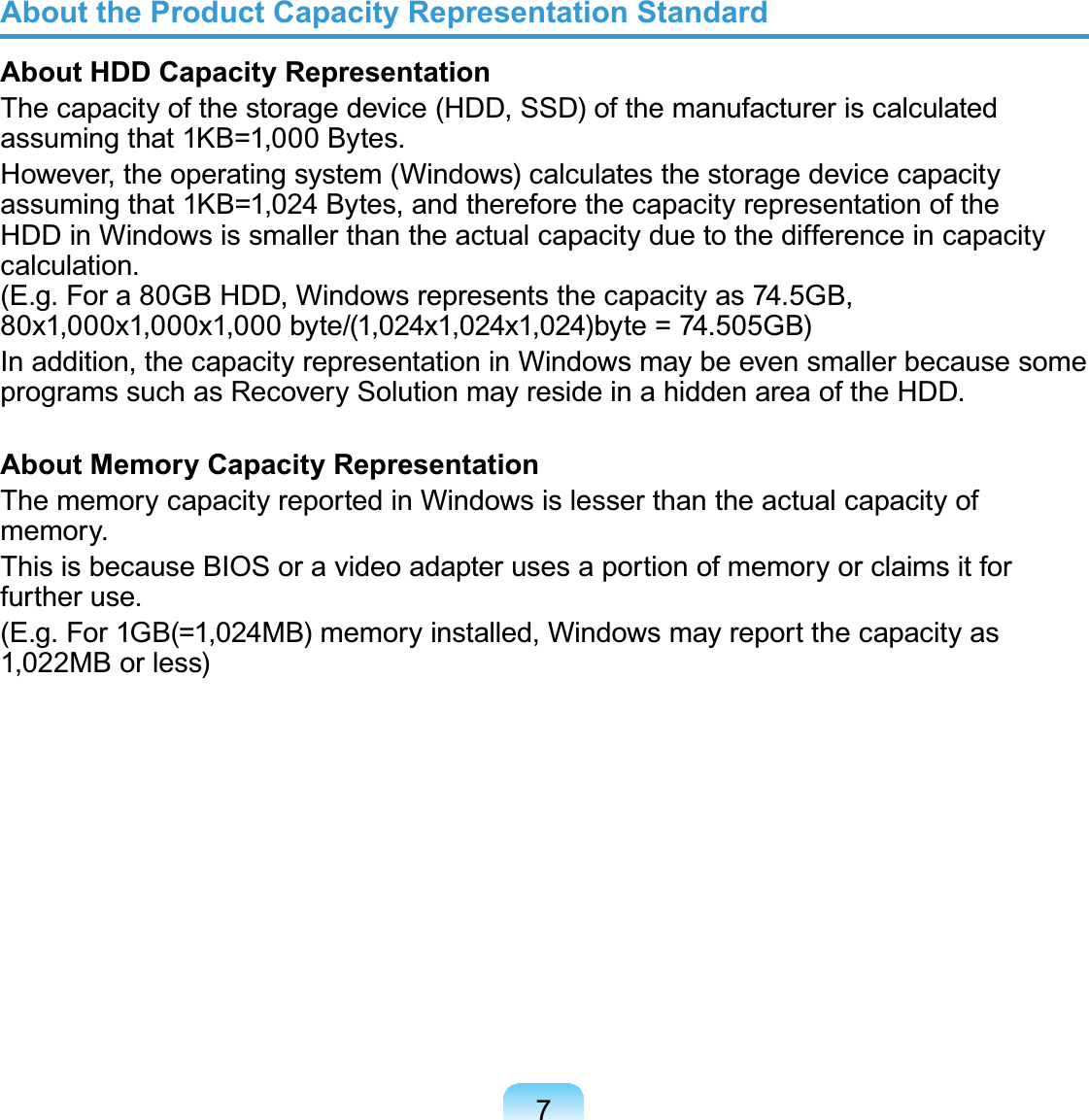 About the Product Capacity Representation Standard

About HDD Capacity Representation

The capacity of the storage device (HDD, SSD) of the manufacturer is calculated assuming that 1KB=1,000 Bytes.

However, the operating system (Windows) calculates the storage device capacity assuming that 1KB=1,024 Bytes, and therefore the capacity representation of the HDD in Windows is smaller than the actual capacity due to the difference in capacity calculation.
(E.g. For a 80GB HDD, Windows represents the capacity as 74.5GB, 80x1,000x1,000x1,000 byte/(1,024x1,024x1,024)byte = 74.505GB)

In addition, the capacity representation in Windows may be even smaller because some programs such as Recovery Solution may reside in a hidden area of the HDD.

About Memory Capacity Representation

The memory capacity reported in Windows is lesser than the actual capacity of memory.

This is because BIOS or a video adapter uses a portion of memory or claims it for further use.

(E.g. For 1GB(=1,024MB) memory installed, Windows may report the capacity as 1,022MB or less)

7